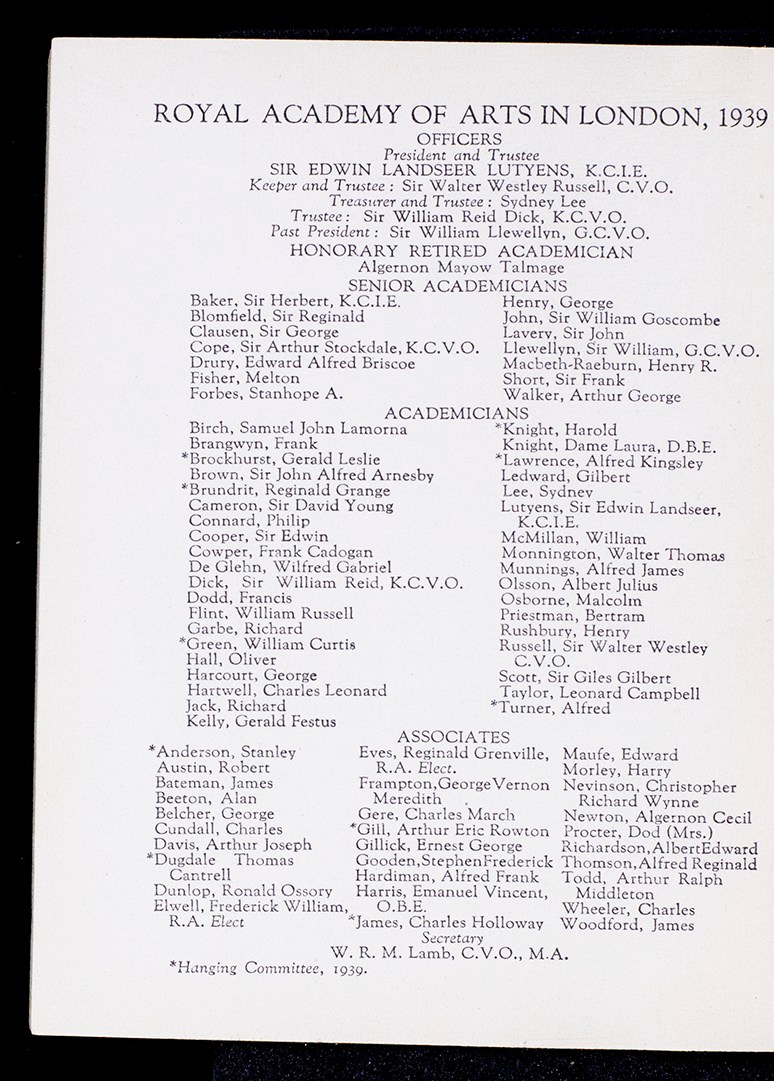 ROYAL ACADEMY OF ARTS IN LONDON, 1939

OFFICERS

President and Trustee

SIR EDWIN LANDSEER LUTYENS, K.C.I.E.

Keeper and Trustee: Sir Walter Westley Russell, C.V.O.

Treasurer and Trustee: Sydney Lee

Trustee: Sir William Reid Dick, K.C.V.O.

Past President: Sir William Llewellyn, G.C.V.O.

HONORARY RETIRED ACADEMICIAN

Algernon Mayow Talmage

SENIOR ACADEMICIANS

Baker, Sir Herbert, K.C.I.E.
Blomfield, Sir Reginald
Clausen, Sir George
Cope, Sir Arthur Stockdale, K.C.V.O.
Drury, Edward Alfred Briscoe
Fisher, Melton
Forbes, Stanhope A.

Henry, George
John, Sir William Goscombe
Lavery, Sir John
Llewellyn, Sir William, G.C.V.O.
Macbeth-Raeburn, Henry R.
Short, Sir Frank
Walker, Arthur George

ACADEMICIANS

Birch, Samuel John Lamorna
Brangwyn, Frank
*Brockhurst, Gerald Leslie
Brown, Sir John Alfred Arnesby
*Brundrit, Reginald Grange
Cameron, Sir David Young
Connard, Philip
Cooper, Sir Edwin
Cowper, Frank Cadogan
De Glehn, Wilfred Gabriel
Dick, Sir William Reid, K.C.V.O.
Dodd, Francis
Flint, William Russell
Garbe, Richard
*Green, William Curtis
Hall, Oliver
Harcourt, George
Hartwell, Charles Leonard
Jack, Richard
Kelly, Gerald Festus

*Knight, Harold
Knight, Dame Laura, D.B.E.
*Lawrence, Alfred Kingsley
Ledward, Gilbert
Lee, Sydney
Lutyens, Sir Edwin Landseer, K.C.I.E.
McMillan, William
Monnington, Walter Thomas
Munnings, Alfred James
Olsson, Albert Julius
Osborne, Malcolm
Priestman, Bertram
Rushbury, Henry
Russell, Sir Walter Westley C.V.O.
Scott, Sir Giles Gilbert
Taylor, Leonard Campbell
*Turner, Alfred

ASSOCIATES

*Anderson, Stanley
Austin, Robert
Bateman, James
Beeton, Alan
Belcher, George
Cundall, Charles
Davis, Arthur Joseph
*Dugdale Thomas Cantrell
Dunlop, Ronald Ossory
Elwell, Frederick William, R.A. Elect

Eves, Reginald Grenville, R.A. Elect.
Frampton, George Vernon Meredith
Gere, Charles March
*Gill, Arthur Eric Rowton
Gillick, Ernest George
Gooden, Stephen Frederick
Hardiman, Alfred Frank
Harris, Emanuel Vincent, O.B.E.
*James, Charles Holloway

Maufe, Edward
Morley, Harry
Nevinson, Christopher Richard Wynne
Newton, Algernon Cecil
Procter, Dod (Mrs.)
Richardson, Albert Edward
Thomson, Alfred Reginald
Todd, Arthur Ralph Middleton
Wheeler, Charles
Woodford, James

Secretary

W. R. M. Lamb, C.V.O., M.A.

*Hanging Committee, 1939.